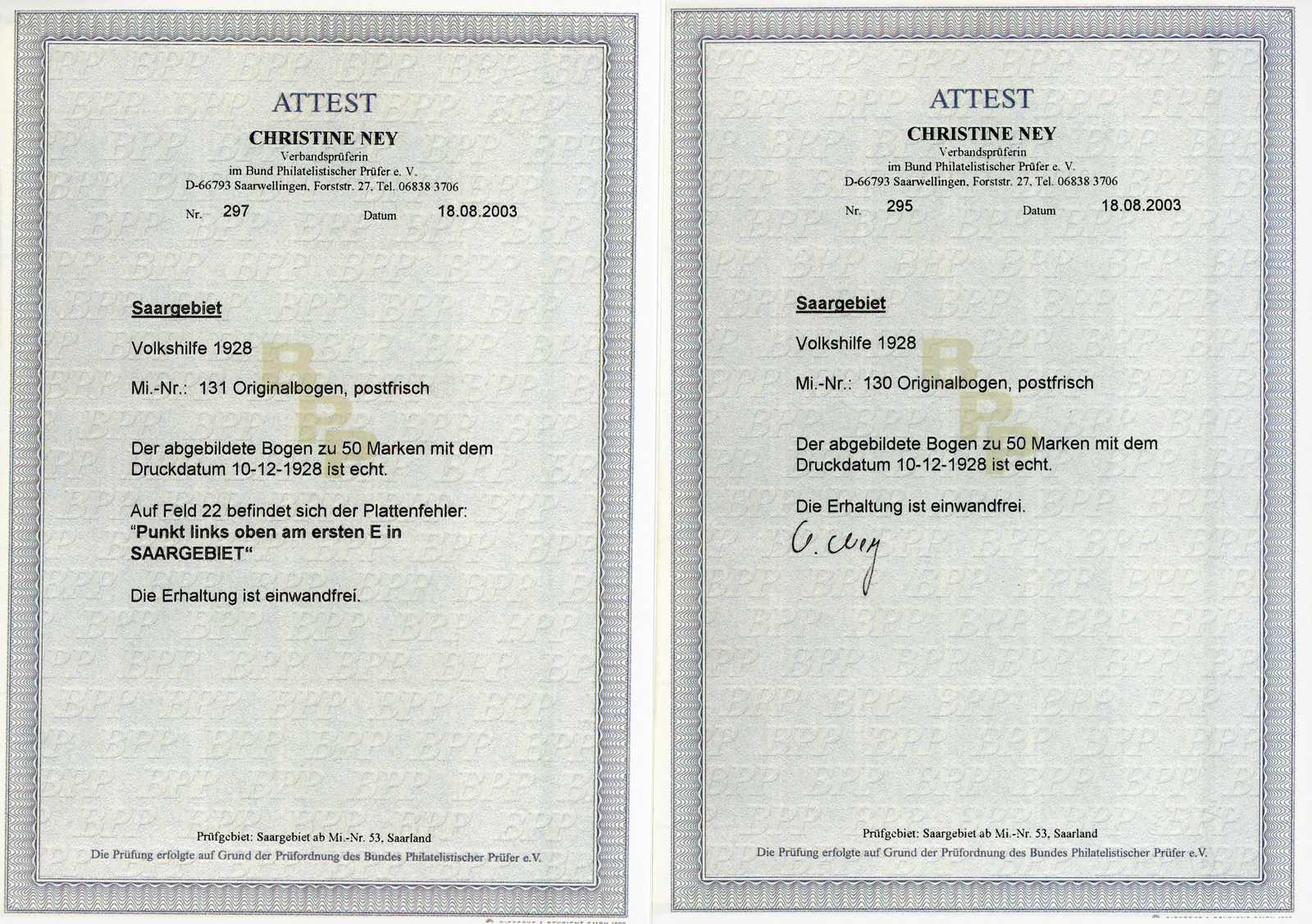 ATTEST

CHRISTINE NEY
Verbandsprüferin
im Bund Philatelistischer Prüfer e. V.
D-66793 Saarwellingen, Forststr. 27, Tel. 06838 3706

Nr. 297 Datum 18.08.2003

Saargebiet

Volkshilfe 1928

Mi.-Nr.: 131 Originalbogen, postfrisch

Der abgebildete Bogen zu 50 Marken mit dem Druckdatum 10-12-1928 ist echt.

Auf Feld 22 befindet sich der Plattenfehler: "Punkt links oben am ersten E in SAARGEBIET"

Die Erhaltung ist einwandfrei.

Prüfgebiet: Saargebiet ab Mi.-Nr. 53, Saarland
Die Prüfung erfolgte auf Grund der Prüfordnung des Bundes Philatelistischer Prüfer e.V.

ATTEST

CHRISTINE NEY
Verbandsprüferin
im Bund Philatelistischer Prüfer e. V.
D-66793 Saarwellingen, Forststr. 27, Tel. 06838 3706

Nr. 295 Datum 18.08.2003

Saargebiet

Volkshilfe 1928

Mi.-Nr.: 130 Originalbogen, postfrisch

Der abgebildete Bogen zu 50 Marken mit dem Druckdatum 10-12-1928 ist echt.

Die Erhaltung ist einwandfrei.

C. Ney

Prüfgebiet: Saargebiet ab Mi.-Nr. 53, Saarland
Die Prüfung erfolgte auf Grund der Prüfordnung des Bundes Philatelistischer Prüfer e.V.